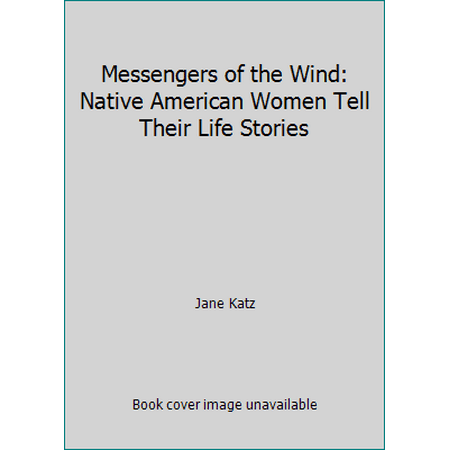 Messengers of the Wind: Native American Women Tell Their Life Stories

Jane Katz

Book cover image unavailable